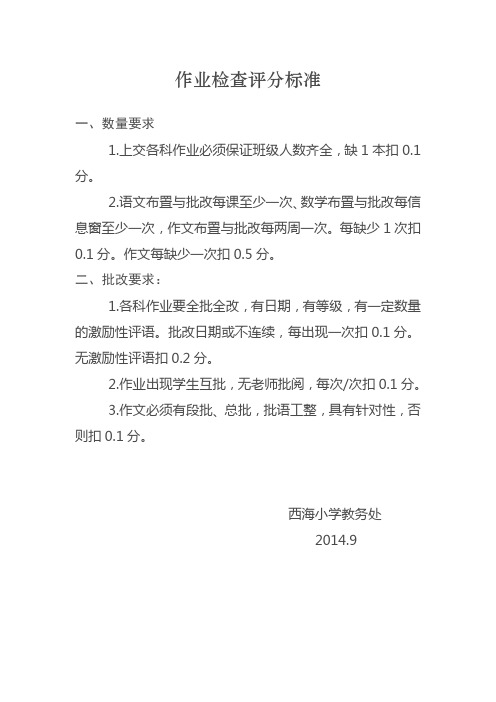 作业检查评分标准

一、数量要求

1.上交各科作业必须保证班级人数齐全，缺 1 本扣 0.1 分。

2.语文布置与批改每课至少一次、数学布置与批改每信息窗至少一次，作文布置与批改每两周一次。每缺少 1 次扣 0.1 分。作文每缺少一次扣 0.5 分。

二、批改要求：

1.各科作业要全批全改，有日期，有等级，有一定数量的激励性评语。批改日期或不连续，每出现一次扣 0.1 分。无激励性评语扣 0.2 分。

2.作业出现学生互批，无老师批阅，每次/次扣 0.1 分。

3.作文必须有段批、总批，批语工整，具有针对性，否则扣 0.1 分。

西海小学教务处

2014.9